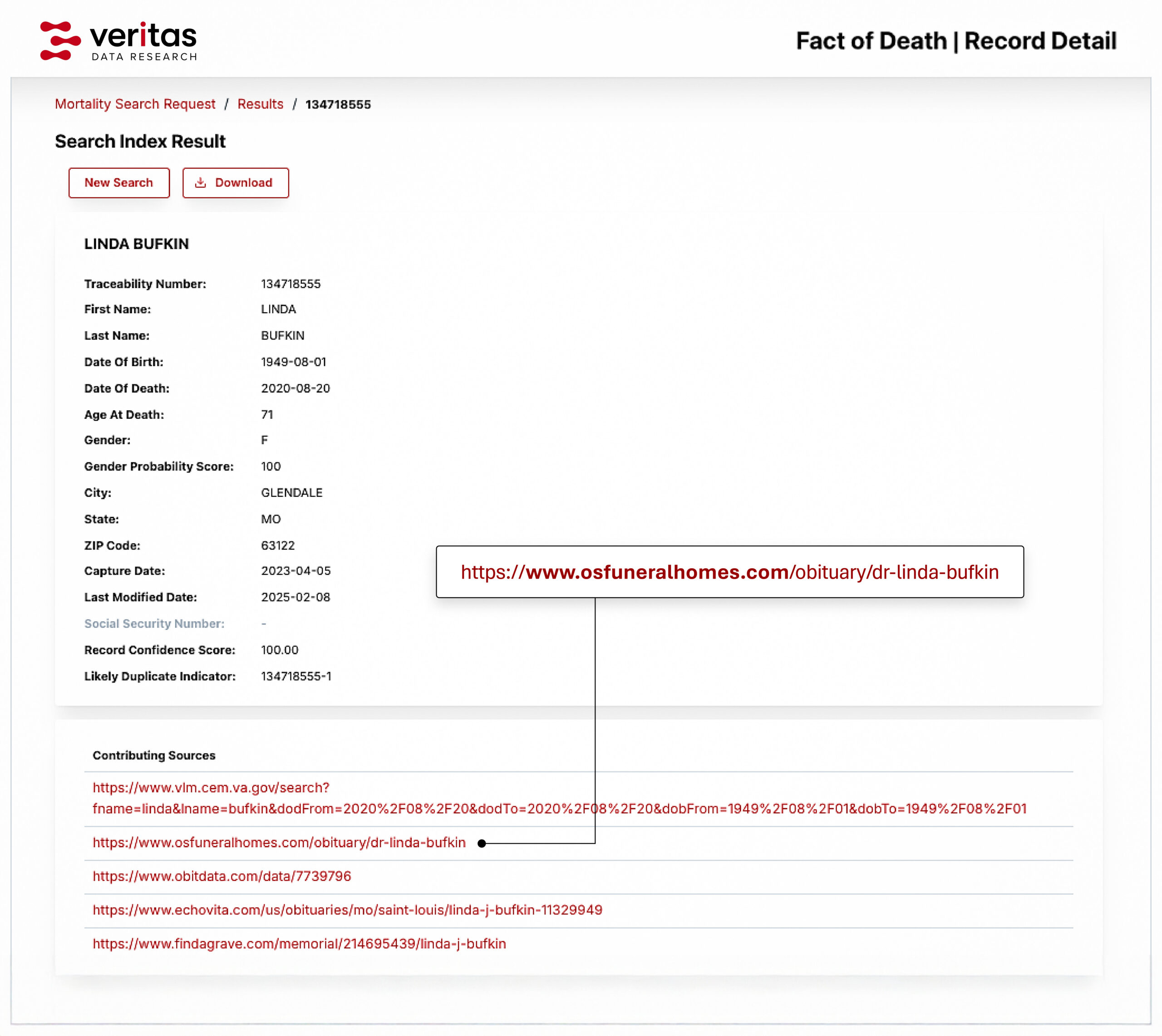 veritas
DATA RESEARCH

Fact of Death | Record Detail

Mortality Search Request / Results / 134718555

Search Index Result

New Search

Download

LINDA BUFKIN

| | |
|---|---|
| Traceability Number: | 134718555 |
| First Name: | LINDA |
| Last Name: | BUFKIN |
| Date Of Birth: | 1949-08-01 |
| Date Of Death: | 2020-08-20 |
| Age At Death: | 71 |
| Gender: | F |
| Gender Probability Score: | 100 |
| City: | GLENDALE |
| State: | MO |
| ZIP Code: | 63122 |
| Capture Date: | 2023-04-05 |
| Last Modified Date: | 2025-02-08 |
| Social Security Number: | - |
| Record Confidence Score: | 100.00 |
| Likely Duplicate Indicator: | 134718555-1 |

https://www.osfuneralhomes.com/obituary/dr-linda-bufkin

Contributing Sources

https://www.vlm.cem.va.gov/search?fname=linda&lname=bufkin&dodFrom=2020%2F08%2F20&dodTo=2020%2F08%2F20&dobFrom=1949%2F08%2F01&dobTo=1949%2F08%2F01

https://www.osfuneralhomes.com/obituary/dr-linda-bufkin

https://www.obitdata.com/data/7739796

https://www.echovita.com/us/obituaries/mo/saint-louis/linda-j-bufkin-11329949

https://www.findagrave.com/memorial/214695439/linda-j-bufkin